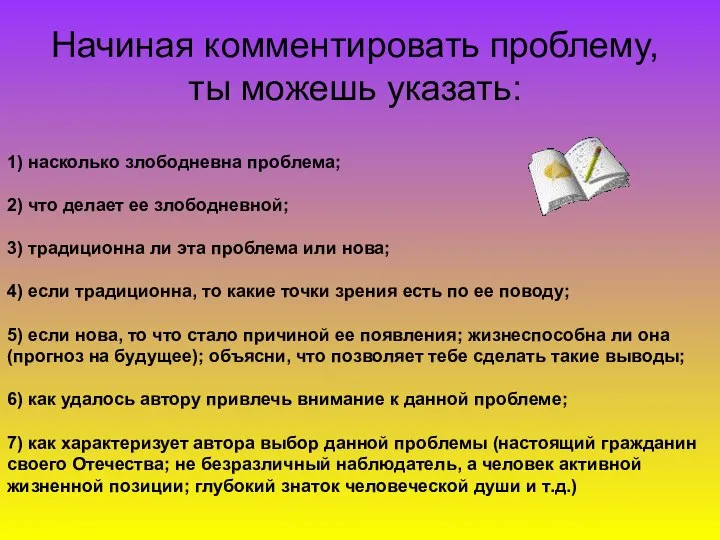 Начиная комментировать проблему, ты можешь указать:

1) насколько злободневна проблема;

2) что делает ее злободневной;

3) традиционна ли эта проблема или нова;

4) если традиционна, то какие точки зрения есть по ее поводу;

5) если нова, то что стало причиной ее появления; жизнеспособна ли она (прогноз на будущее); объясни, что позволяет тебе сделать такие выводы;

6) как удалось автору привлечь внимание к данной проблеме;

7) как характеризует автора выбор данной проблемы (настоящий гражданин своего Отечества; не безразличный наблюдатель, а человек активной жизненной позиции; глубокий знаток человеческой души и т.д.)